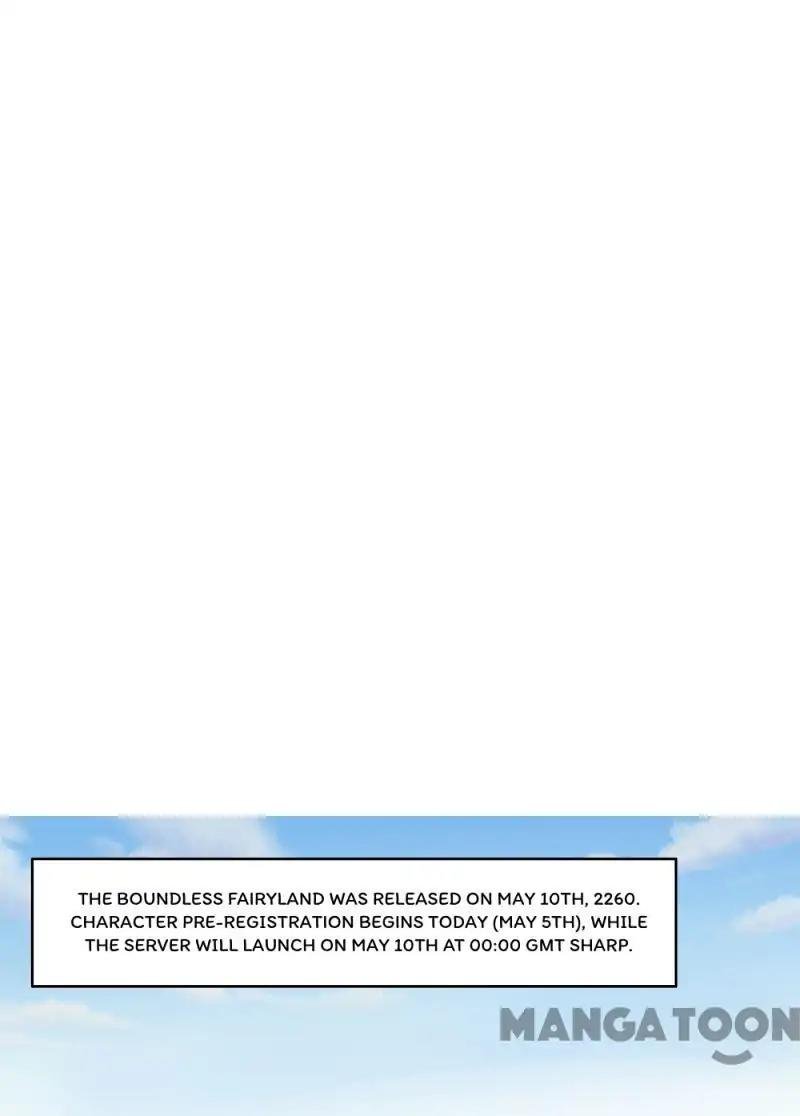 THE BOUNDLESS FAIRYLAND WAS RELEASED ON MAY 10TH, 2260. CHARACTER PRE-REGISTRATION BEGINS TODAY (MAY 5TH), WHILE THE SERVER WILL LAUNCH ON MAY 10TH AT 00:00 GMT SHARP.

MANGATOON